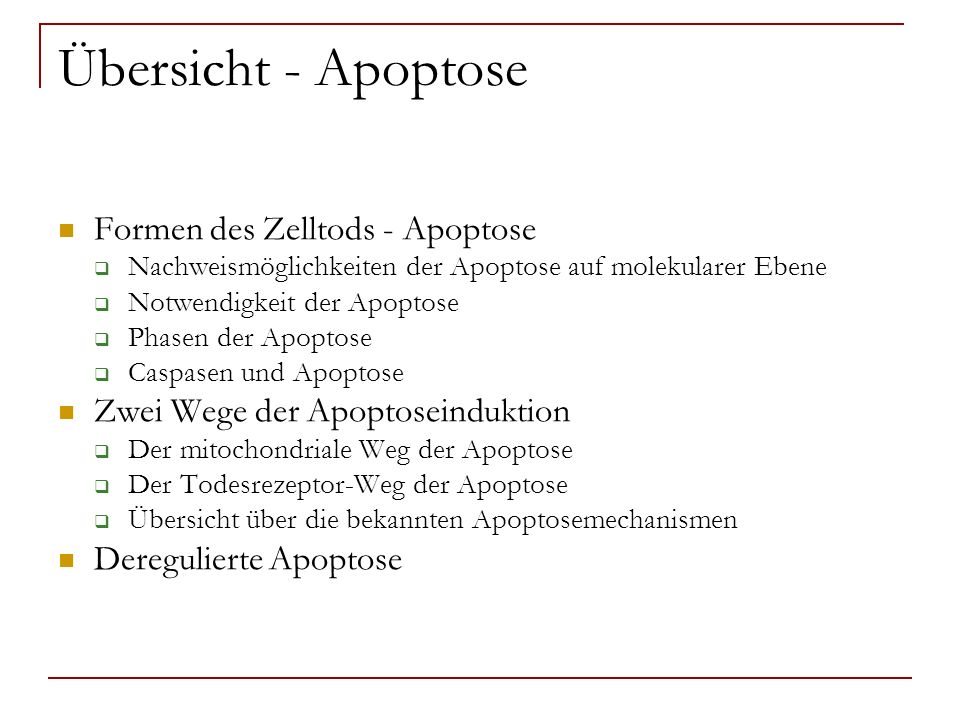 Übersicht - Apoptose

- Formen des Zelltods - Apoptose
  - Nachweismöglichkeiten der Apoptose auf molekularer Ebene
  - Notwendigkeit der Apoptose
  - Phasen der Apoptose
  - Caspasen und Apoptose
- Zwei Wege der Apoptoseinduktion
  - Der mitochondriale Weg der Apoptose
  - Der Todesrezeptor-Weg der Apoptose
  - Übersicht über die bekannten Apoptosemechanismen
- Deregulierte Apoptose